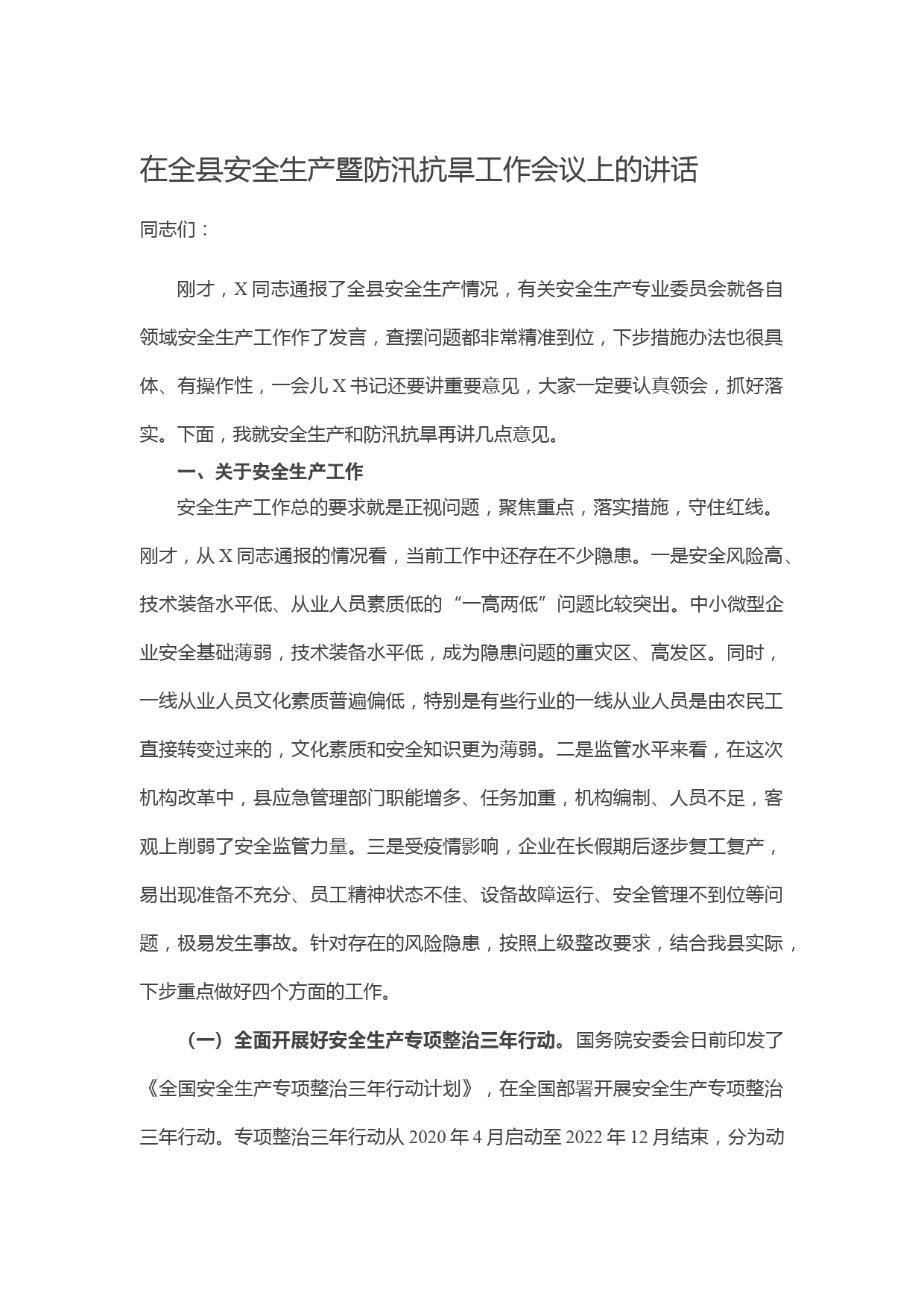 在全县安全生产暨防汛抗旱工作会议上的讲话

同志们：

刚才，X同志通报了全县安全生产情况，有关安全生产专业委员会就各自领域安全生产工作作了发言，查摆问题都非常精准到位，下步措施办法也很具体、有操作性，一会儿X书记还要讲重要意见，大家一定要认真领会，抓好落实。下面，我就安全生产和防汛抗旱再讲几点意见。

一、关于安全生产工作

安全生产工作总的要求就是正视问题，聚焦重点，落实措施，守住红线。刚才，从X同志通报的情况看，当前工作中还存在不少隐患。一是安全风险高、技术装备水平低、从业人员素质低的“一高两低”问题比较突出。中小微型企业安全基础薄弱，技术装备水平低，成为隐患问题的重灾区、高发区。同时，一线从业人员文化素质普遍偏低，特别是有些行业的一线从业人员是由农民工直接转变过来的，文化素质和安全知识更为薄弱。二是监管水平来看，在这次机构改革中，县应急管理部门职能增多、任务加重，机构编制、人员不足，客观上削弱了安全监管力量。三是受疫情影响，企业在长假期后逐步复工复产，易出现准备不充分、员工精神状态不佳、设备故障运行、安全管理不到位等问题，极易发生事故。针对存在的风险隐患，按照上级整改要求，结合我县实际，下步重点做好四个方面的工作。

（一）全面开展好安全生产专项整治三年行动。国务院安委会日前印发了《全国安全生产专项整治三年行动计划》，在全国部署开展安全生产专项整治三年行动。专项整治三年行动从2020年4月启动至2022年12月结束，分为动